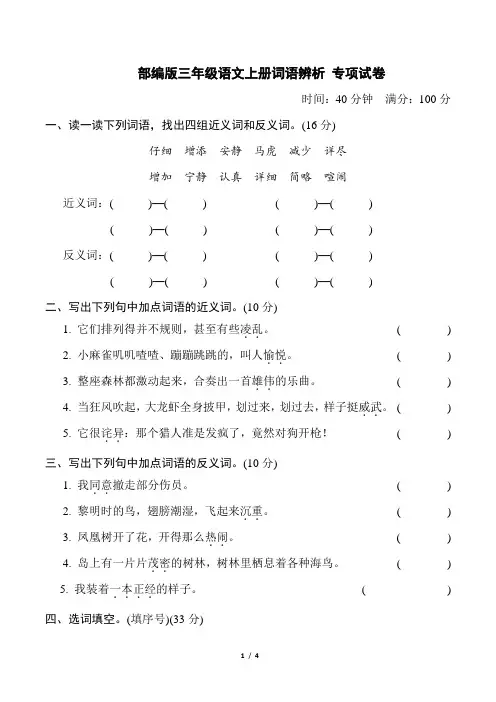 部编版三年级语文上册词语辨析 专项试卷

时间：40 分钟 满分：100 分

一、读一读下列词语，找出四组近义词和反义词。(16 分)

仔细 增添 安静 马虎 减少 详尽

增加 宁静 认真 详细 简略 喧闹

近义词：( )—( ) ( )—( )

( )—( ) ( )—( )

反义词：( )—( ) ( )—( )

( )—( ) ( )—( )

二、写出下列句中加点词语的近义词。(10 分)

1. 它们排列得并不规则，甚至有些凌乱。 ( )

2. 小麻雀叽叽喳喳、蹦蹦跳跳的，叫人愉悦。 ( )

3. 整座森林都激动起来，合奏出一首雄伟的乐曲。 ( )

4. 当狂风吹起，大龙虾全身披甲，划过来，划过去，样子挺威武。 ( )

5. 它很诧异：那个猎人准是发疯了，竟然对狗开枪！ ( )

三、写出下列句中加点词语的反义词。(10 分)

1. 我同意撤走部分伤员。 ( )

2. 黎明时的鸟，翅膀潮湿，飞起来沉重。 ( )

3. 凤凰树开了花，开得那么热闹。 ( )

4. 岛上有一片片茂密的树林，树林里栖息着各种海鸟。 ( )

5. 我装着一本正经的样子。 ( )

四、选词填空。(填序号)(33 分)

1 / 4